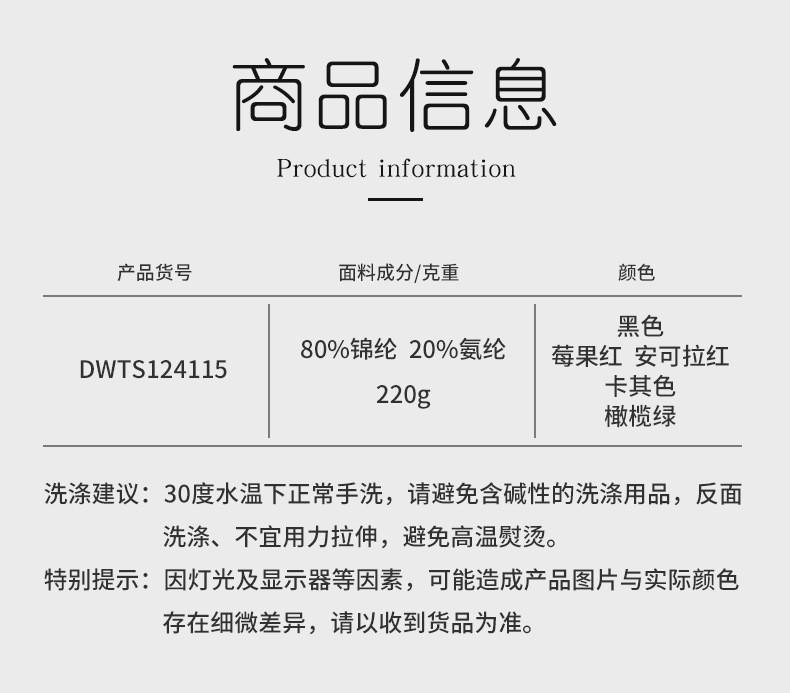 商品信息

Product information

| 产品货号 | 面料成分/克重 | 颜色 |
|---|---|---|
| DWTS124115 | 80%锦纶 20%氨纶 220g | 黑色 莓果红 安可拉红 卡其色 橄榄绿 |

洗涤建议：30度水温下正常手洗，请避免含碱性的洗涤用品，反面洗涤、不宜用力拉伸，避免高温熨烫。

特别提示：因灯光及显示器等因素，可能造成产品图片与实际颜色存在细微差异，请以收到货品为准。